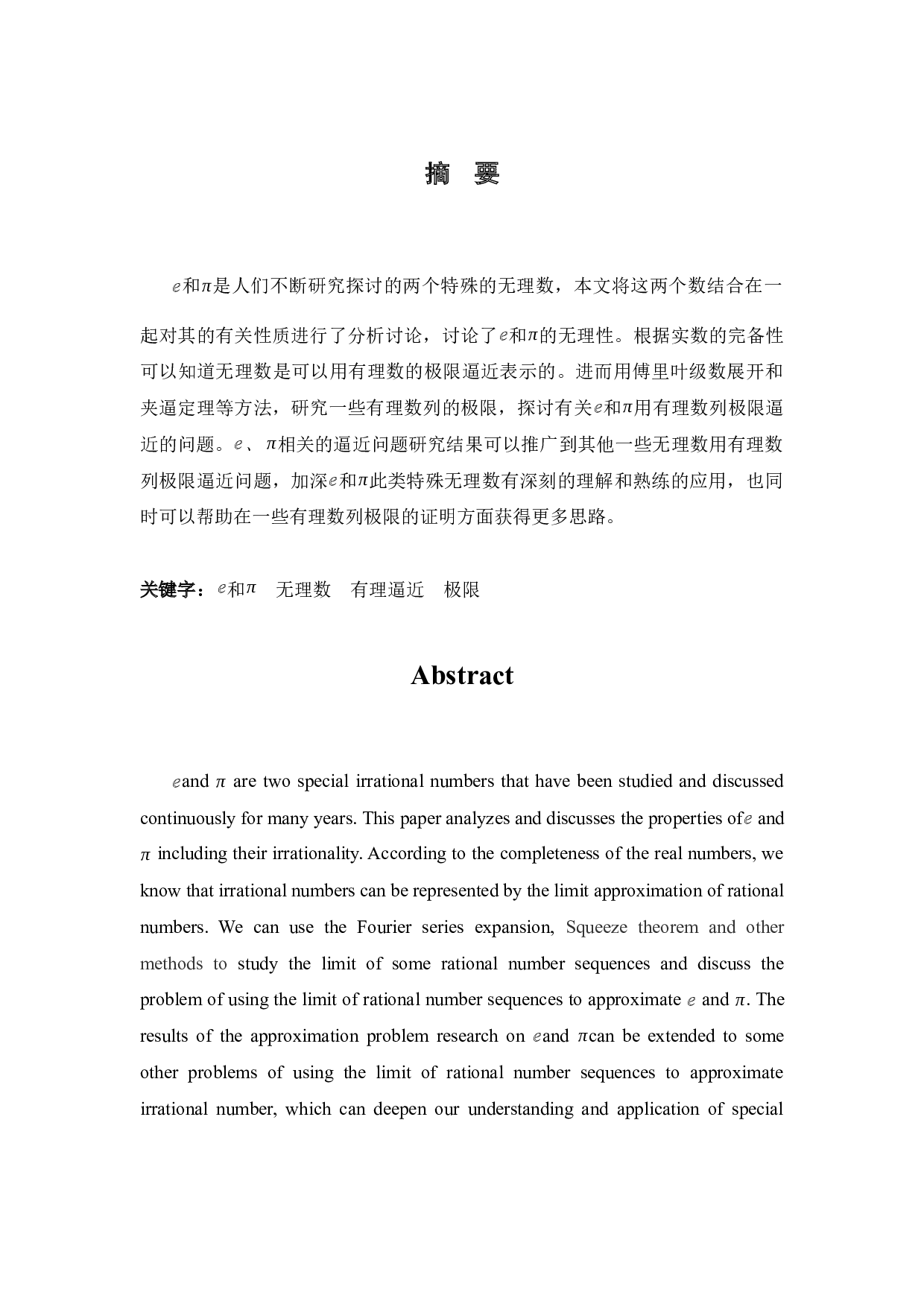 摘 要

$e$和$\pi$是人们不断研究探讨的两个特殊的无理数，本文将这两个数结合在一起对其的有关性质进行了分析讨论，讨论了$e$和$\pi$的无理性。根据实数的完备性可以知道无理数是可以用有理数的极限逼近表示的。进而用傅里叶级数展开和夹逼定理等方法，研究一些有理数列的极限，探讨有关$e$和$\pi$用有理数列极限逼近的问题。$e$、$\pi$相关的逼近问题研究结果可以推广到其他一些无理数用有理数列极限逼近问题，加深$e$和$\pi$此类特殊无理数有深刻的理解和熟练的应用，也同时可以帮助在一些有理数列极限的证明方面获得更多思路。

关键字：$e$和$\pi$ 无理数 有理逼近 极限

Abstract

$e$and $\pi$ are two special irrational numbers that have been studied and discussed continuously for many years. This paper analyzes and discusses the properties of$e$ and $\pi$ including their irrationality. According to the completeness of the real numbers, we know that irrational numbers can be represented by the limit approximation of rational numbers. We can use the Fourier series expansion, Squeeze theorem and other methods to study the limit of some rational number sequences and discuss the problem of using the limit of rational number sequences to approximate $e$ and $\pi$. The results of the approximation problem research on $e$and $\pi$can be extended to some other problems of using the limit of rational number sequences to approximate irrational number, which can deepen our understanding and application of special